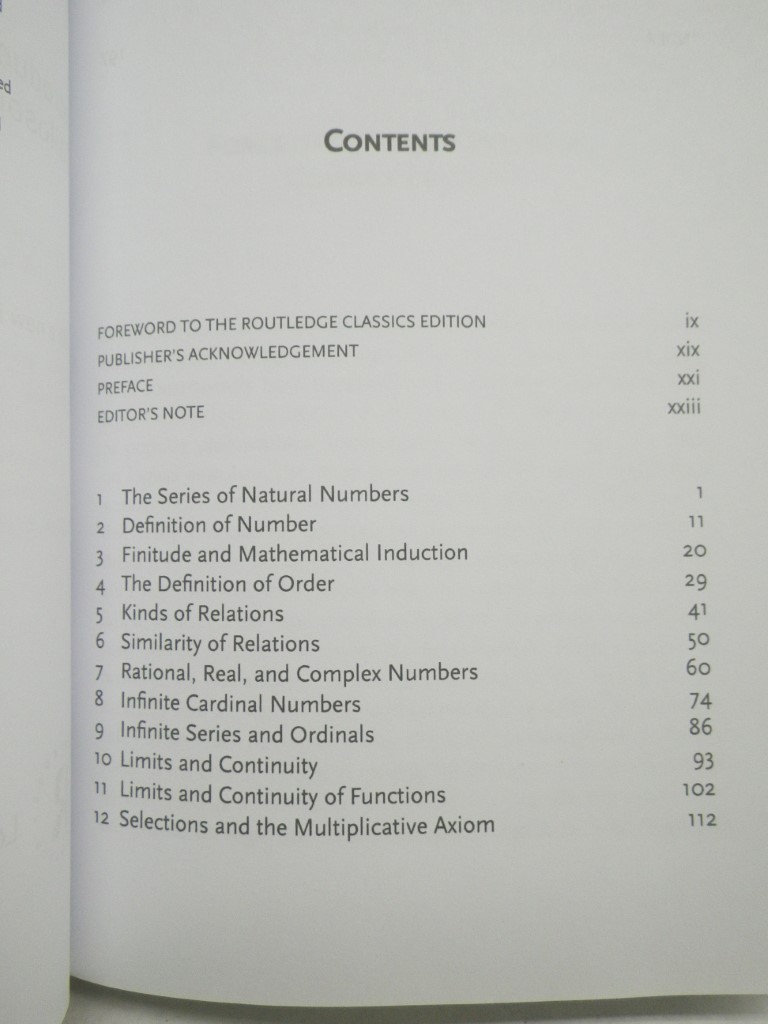 ed

CONTENTS

FOREWORD TO THE ROUTLEDGE CLASSICS EDITION ix
PUBLISHER'S ACKNOWLEDGEMENT xix
PREFACE xxi
EDITOR'S NOTE xxiii

1 The Series of Natural Numbers 1
2 Definition of Number 11
3 Finitude and Mathematical Induction 20
4 The Definition of Order 29
5 Kinds of Relations 41
6 Similarity of Relations 50
7 Rational, Real, and Complex Numbers 60
8 Infinite Cardinal Numbers 74
9 Infinite Series and Ordinals 86
10 Limits and Continuity 93
11 Limits and Continuity of Functions 102
12 Selections and the Multiplicative Axiom 112